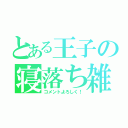 とある王子の
寝落ち雑
コメントよろしく！